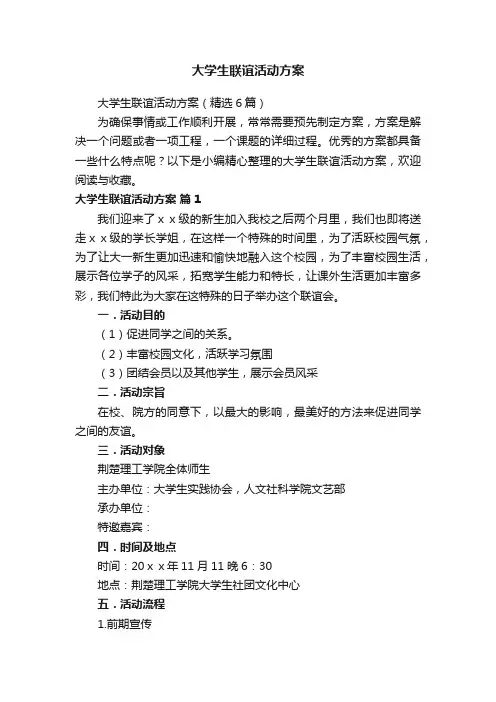 大学生联谊活动方案

大学生联谊活动方案（精选6篇）

为确保事情或工作顺利开展，常常需要预先制定方案，方案是解决一个问题或者一项工程，一个课题的详细过程。优秀的方案都具备一些什么特点呢？以下是小编精心整理的大学生联谊活动方案，欢迎阅读与收藏。

大学生联谊活动方案 篇1

我们迎来了ｘｘ级的新生加入我校之后两个月里，我们也即将送走ｘｘ级的学长学姐，在这样一个特殊的时间里，为了活跃校园气氛，为了让大一新生更加迅速和愉快地融入这个校园，为了丰富校园生活，展示各位学子的风采，拓宽学生能力和特长，让课外生活更加丰富多彩，我们特此为大家在这特殊的日子举办这个联谊会。

一．活动目的

（1）促进同学之间的关系。

（2）丰富校园文化，活跃学习氛围

（3）团结会员以及其他学生，展示会员风采

二．活动宗旨

在校、院方的同意下，以最大的影响，最美好的方法来促进同学之间的友谊。

三．活动对象

荆楚理工学院全体师生

主办单位：大学生实践协会，人文社科学院文艺部

承办单位：

特邀嘉宾：

四．时间及地点

时间：20ｘｘ年11月11晚6：30

地点：荆楚理工学院大学生社团文化中心

五．活动流程

1.前期宣传